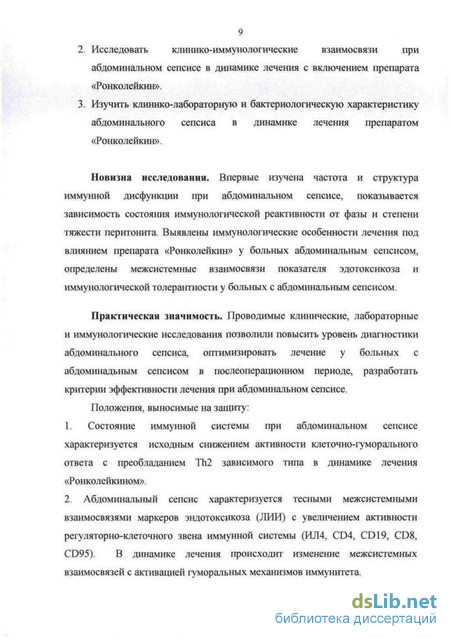 9

2. Исследовать клинико-иммунологические взаимосвязи при абдоминальном сепсисе в динамике лечения с включением препарата «Ронколейкин».

3. Изучить клинико-лабораторную и бактериологическую характеристику абдоминального сепсиса в динамике лечения препаратом «Ронколейкин».

Новизна исследования. Впервые изучена частота и структура иммунной дисфункции при абдоминальном сепсисе, показывается зависимость состояния иммунологической реактивности от фазы и степени тяжести перитонита. Выявлены иммунологические особенности лечения под влиянием препарата «Ронколейкин» у больных абдоминальным сепсисом, определены межсистемные взаимосвязи показателя эдотоксикоза и иммунологической толерантности у больных с абдоминальным сепсисом.

Практическая значимость. Проводимые клинические, лабораторные и иммунологические исследования позволили повысить уровень диагностики абдоминального сепсиса, оптимизировать лечение у больных с абдоминадьным сепсисом в послеоперационном периоде, разработать критерии эффективности лечения при абдоминальном сепсисе.

Положения, выносимые на защиту:

1. Состояние иммунной системы при абдоминальном сепсисе характеризуется исходным снижением активности клеточно-гуморального ответа с преобладанием Th2 зависимого типа в динамике лечения «Ронколейкином».

2. Абдоминальный сепсис характеризуется тесными межсистемными взаимосвязями маркеров эндотоксикоза (ЛИИ) с увеличением активности регуляторно-клеточного звена иммунной системы (ИЛ4, CD4, CD19, CD8, CD95). В динамике лечения происходит изменение межсистемных взаимосвязей с активацией гуморальных механизмов иммунитета.

dsLib.net
библиотека диссертаций